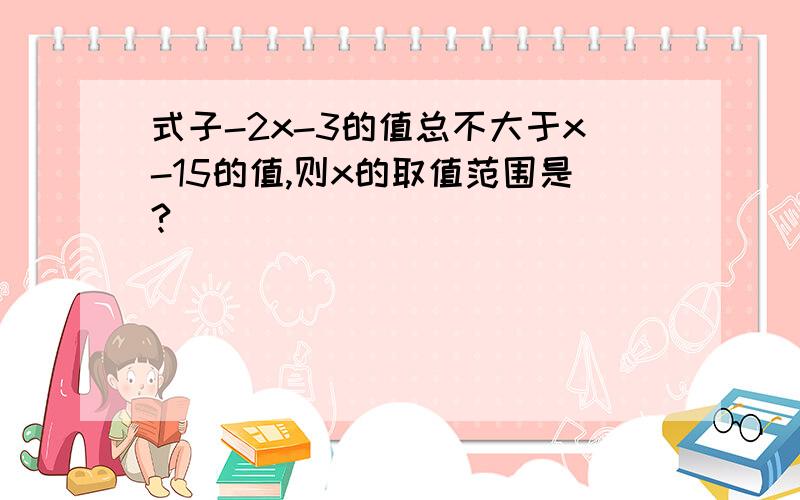 式子$-2x-3$的值总不大于$x-15$的值,则$x$的取值范围是?